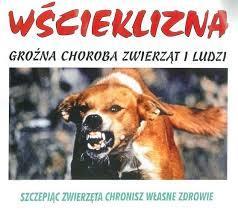 WŚCIEKLIZNA

GROŹNA CHOROBA ZWIERZĄT I LUDZI

SZCZEPIĄC ZWIERZĘTA CHRONISZ WŁASNE ZDROWIE